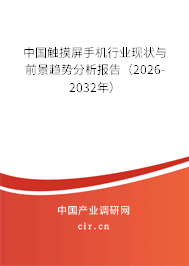 中国触摸屏手机行业现状与前景趋势分析报告（2026-2032年）

中国产业调研网
cir.cn